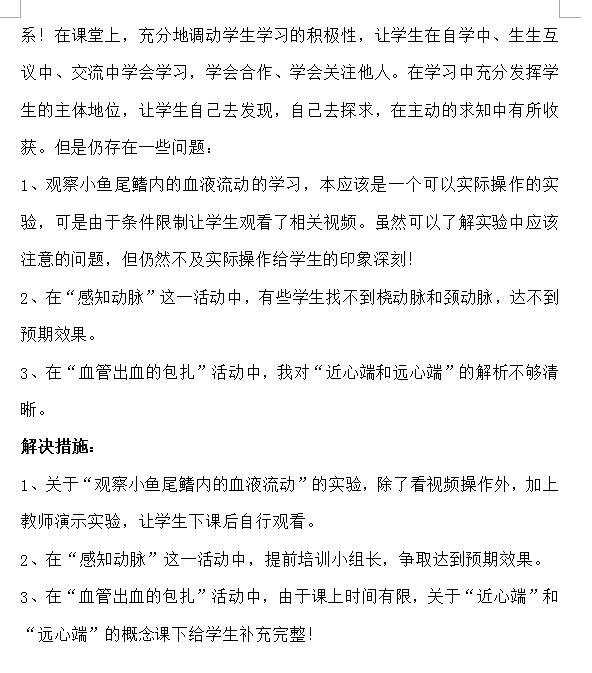 系！在课堂上，充分地调动学生学习的积极性，让学生在自学中、生生互议中、交流中学会学习，学会合作、学会关注他人。在学习中充分发挥学生的主体地位，让学生自己去发现，自己去探求，在主动的求知中有所收获。但是仍存在一些问题：

1、观察小鱼尾鳍内的血液流动的学习，本应该是一个可以实际操作的实验，可是由于条件限制让学生观看了相关视频。虽然可以了解实验中应该注意的问题，但仍然不及实际操作给学生的印象深刻！

2、在“感知动脉”这一活动中，有些学生找不到桡动脉和颈动脉，达不到预期效果。

3、在“血管出血的包扎”活动中，我对“近心端和远心端”的解析不够清晰。

解决措施：

1、关于“观察小鱼尾鳍内的血液流动”的实验，除了看视频操作外，加上教师演示实验，让学生下课后自行观看。

2、在“感知动脉”这一活动中，提前培训小组长，争取达到预期效果。

3、在“血管出血的包扎”活动中，由于课上时间有限，关于“近心端”和“远心端”的概念课下给学生补充完整！